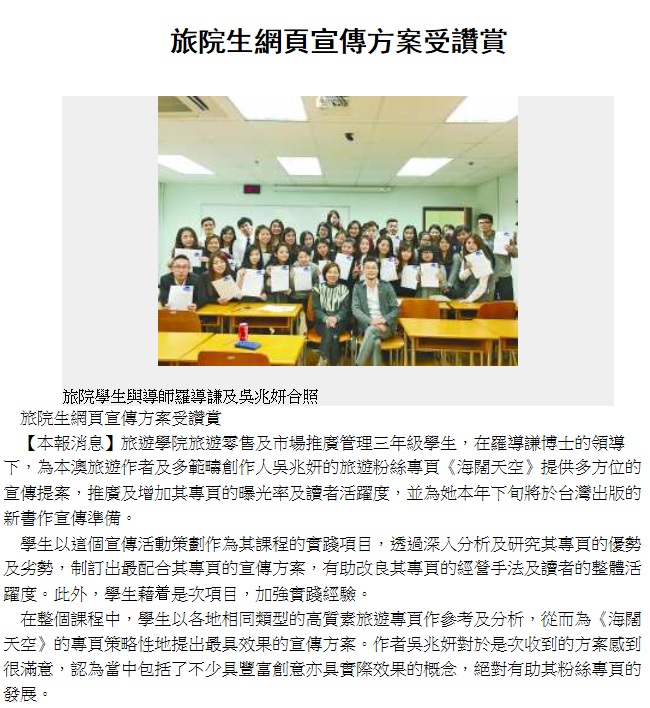 旅院生網頁宣傳方案受讚賞

旅院學生與導師羅導謙及吳兆妍合照

旅院生網頁宣傳方案受讚賞

【本報消息】旅遊學院旅遊零售及市場推廣管理三年級學生，在羅導謙博士的領導下，為本澳旅遊作者及多範疇創作人吳兆妍的旅遊粉絲專頁《海闊天空》提供多方位的宣傳提案，推廣及增加其專頁的曝光率及讀者活躍度，並為她本年下旬將於台灣出版的新書作宣傳準備。

學生以這個宣傳活動策劃作為其課程的實踐項目，透過深入分析及研究其專頁的優勢及劣勢，制訂出最配合其專頁的宣傳方案，有助改良其專頁的經營手法及讀者的整體活躍度。此外，學生藉着是次項目，加強實踐經驗。

在整個課程中，學生以各地相同類型的高質素旅遊專頁作參考及分析，從而為《海闊天空》的專頁策略性地提出最具效果的宣傳方案。作者吳兆妍對於是次收到的方案感到很滿意，認為當中包括了不少具豐富創意亦具實際效果的概念，絕對有助其粉絲專頁的發展。